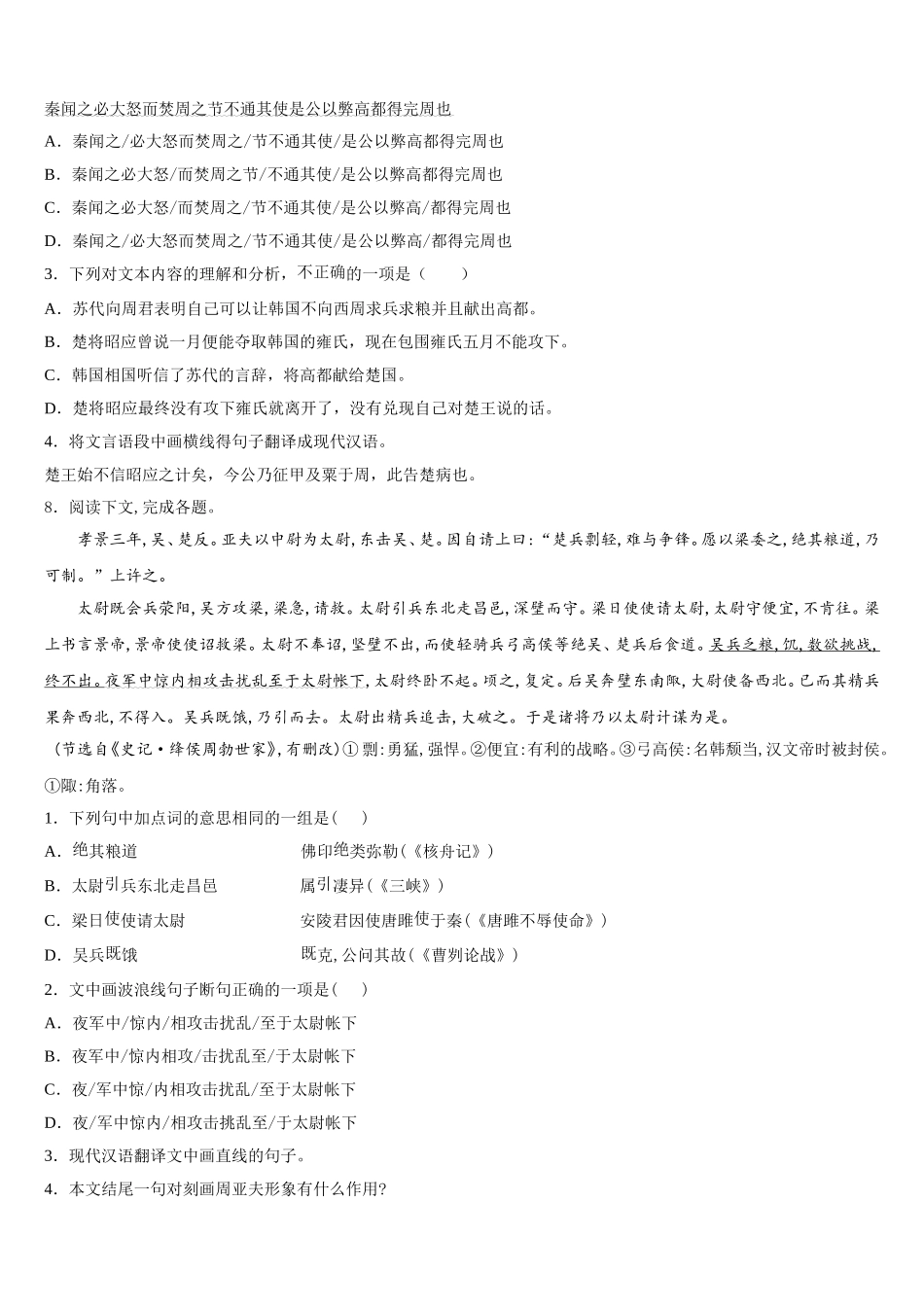 秦闻之必大怒而焚周之节不通其使是公以弊高都得完周也
A．秦闻之/必大怒而焚周之/节不通其使/是公以弊高都得完周也
B．秦闻之必大怒/而焚周之节/不通其使/是公以弊高都得完周也
C．秦闻之必大怒/而焚周之/节不通其使/是公以弊高/都得完周也
D．秦闻之/必大怒而焚周之/节不通其使/是公以弊高/都得完周也
3．下列对文本内容的理解和分析，不正确的一项是（　　）
A．苏代向周君表明自己可以让韩国不向西周求兵求粮并且献出高都。
B．楚将昭应曾说一月便能夺取韩国的雍氏，现在包围雍氏五月不能攻下。
C．韩国相国听信了苏代的言辞，将高都献给楚国。
D．楚将昭应最终没有攻下雍氏就离开了，没有兑现自己对楚王说的话。
4．将文言语段中画横线得句子翻译成现代汉语。
楚王始不信昭应之计矣，今公乃征甲及粟于周，此告楚病也。
8．阅读下文，完成各题。
孝景三年，吴、楚反。亚夫以中尉为太尉，东击吴、楚。因自请上曰：“楚兵剽轻，难与争锋。愿以梁委之，绝其粮道，乃可制。”上许之。
太尉既会兵荥阳，吴方攻梁，梁急，请救。太尉引兵东北走昌邑，深壁而守。梁日使使请太尉，太尉守便宜，不肯往。梁上书言景帝，景帝使使诏救梁。太尉不奉诏，坚壁不出，而使轻骑兵弓高侯等绝吴、楚兵后食道。吴兵乏粮，饥，数欲挑战，终不出。夜军中惊内相攻击扰乱至于太尉帐下，太尉终卧不起。顷之，复定。后吴奔壁东南陬，太尉使备西北。已而其精兵果奔西北，不得入。吴兵既饿，乃引而去。太尉出精兵追击，大破之。于是诸将乃以太尉计谋为是。
（节选自《史记·绛侯周勃世家》，有删改）①剽：勇猛，强悍。②便宜：有利的战略。③弓高侯：名韩颓当，汉文帝时被封侯。①陬：角落。
1．下列句中加点词的意思相同的一组是（　　）
A．绝其粮道　　佛印绝类弥勒（《核舟记》）
B．太尉引兵东北走昌邑　　属引凄异（《三峡》）
C．梁日使使请太尉　　安陵君因使唐雎使于秦（《唐雎不辱使命》）
D．吴兵既饿　　既克，公问其故（《曹刿论战》）
2．文中画波浪线句子断句正确的一项是（　　）
A．夜军中/惊内/相攻击扰乱/至于太尉帐下
B．夜军中/惊内相攻/击扰乱至/于太尉帐下
C．夜/军中惊/内相攻击扰乱/至于太尉帐下
D．夜/军中惊内/相攻击挑乱至/于太尉帐下
3．现代汉语翻译文中画直线的句子。
4．本文结尾一句对刻画周亚夫形象有什么作用?